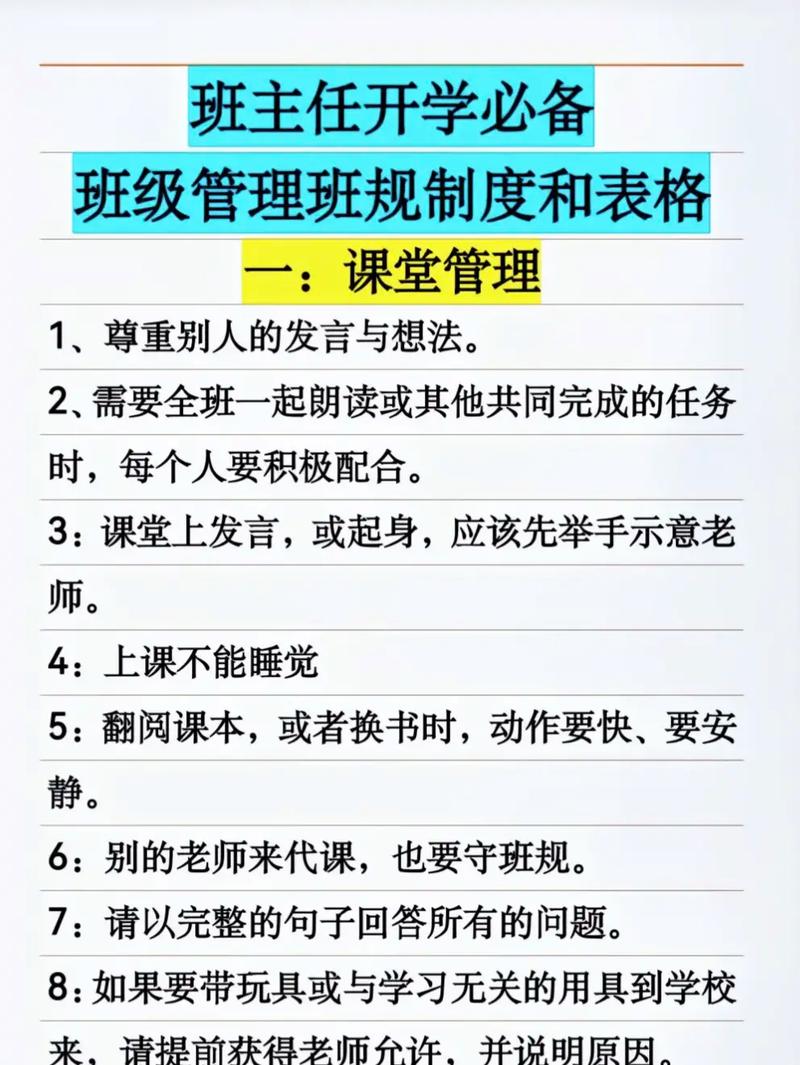 班主任开学必备
班级管理班规制度和表格
一：课堂管理

1、尊重别人的发言与想法。

2、需要全班一起朗读或其他共同完成的任务时，每个人要积极配合。

3：课堂上发言，或起身，应该先举手示意老师。

4：上课不能睡觉

5：翻阅课本，或者换书时，动作要快、要安静。

6：别的老师来代课，也要守班规。

7：请以完整的句子回答所有的问题。

8：如果要带玩具或与学习无关的用具到学校来，请提前获得老师允许，并说明原因。